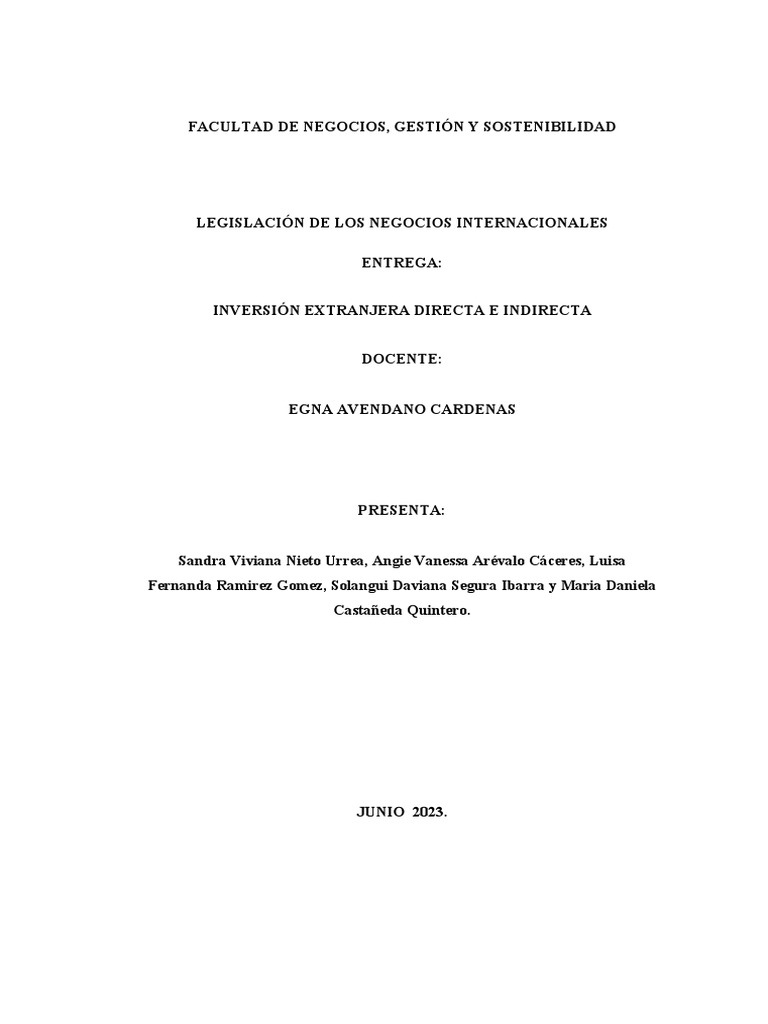 FACULTAD DE NEGOCIOS, GESTIÓN Y SOSTENIBILIDAD

LEGISLACIÓN DE LOS NEGOCIOS INTERNACIONALES

ENTREGA:

INVERSIÓN EXTRANJERA DIRECTA E INDIRECTA

DOCENTE:

EGNA AVENDANO CARDENAS

PRESENTA:

Sandra Viviana Nieto Urrea, Angie Vanessa Arévalo Cáceres, Luisa Fernanda Ramirez Gomez, Solangui Daviana Segura Ibarra y Maria Daniela Castañeda Quintero.

JUNIO 2023.